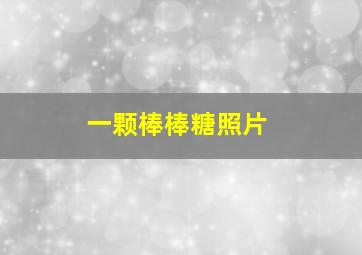 一颗棒棒糖照片